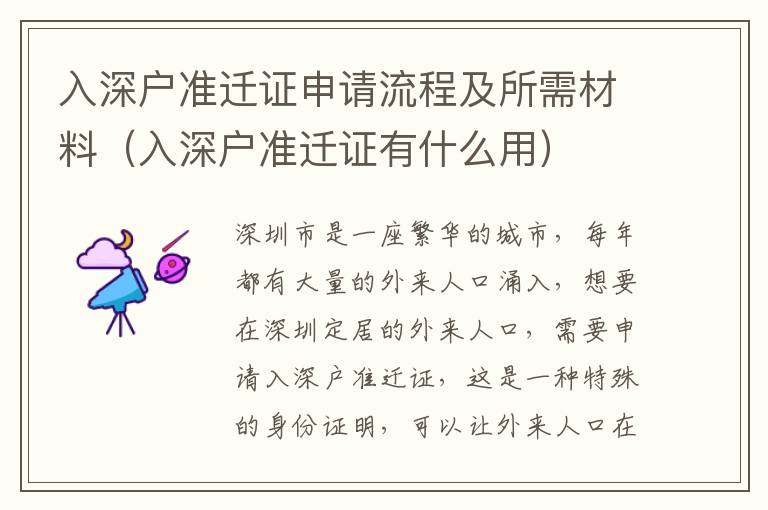 入深户准迁证申请流程及所需材料（入深户准迁证有什么用）

深圳市是一座繁华的城市，每年都有大量的外来人口涌入，想要在深圳定居的外来人口，需要申请入深户准迁证，这是一种特殊的身份证明，可以让外来人口在